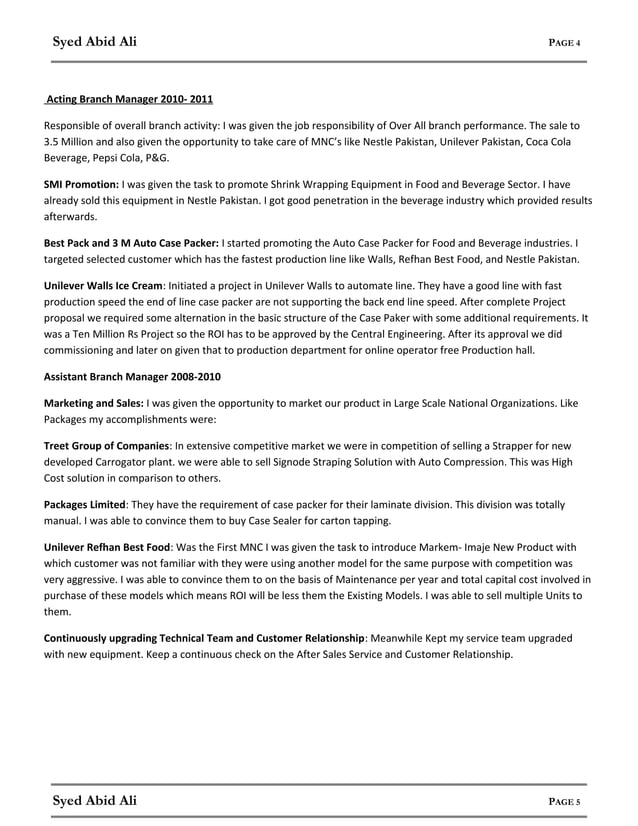 Syed Abid Ali

PAGE 4

Acting Branch Manager 2010- 2011

Responsible of overall branch activity: I was given the job responsibility of Over All branch performance. The sale to 3.5 Million and also given the opportunity to take care of MNC's like Nestle Pakistan, Unilever Pakistan, Coca Cola Beverage, Pepsi Cola, P&G.

SMI Promotion: I was given the task to promote Shrink Wrapping Equipment in Food and Beverage Sector. I have already sold this equipment in Nestle Pakistan. I got good penetration in the beverage industry which provided results afterwards.

Best Pack and 3 M Auto Case Packer: I started promoting the Auto Case Packer for Food and Beverage industries. I targeted selected customer which has the fastest production line like Walls, Refhan Best Food, and Nestle Pakistan.

Unilever Walls Ice Cream: Initiated a project in Unilever Walls to automate line. They have a good line with fast production speed the end of line case packer are not supporting the back end line speed. After complete Project proposal we required some alternation in the basic structure of the Case Paker with some additional requirements. It was a Ten Million Rs Project so the ROI has to be approved by the Central Engineering. After its approval we did commissioning and later on given that to production department for online operator free Production hall.

Assistant Branch Manager 2008-2010

Marketing and Sales: I was given the opportunity to market our product in Large Scale National Organizations. Like Packages my accomplishments were:

Treet Group of Companies: In extensive competitive market we were in competition of selling a Strapper for new developed Carrogator plant. we were able to sell Signode Straping Solution with Auto Compression. This was High Cost solution in comparison to others.

Packages Limited: They have the requirement of case packer for their laminate division. This division was totally manual. I was able to convince them to buy Case Sealer for carton tapping.

Unilever Refhan Best Food: Was the First MNC I was given the task to introduce Markem- Imaje New Product with which customer was not familiar with they were using another model for the same purpose with competition was very aggressive. I was able to convince them to on the basis of Maintenance per year and total capital cost involved in purchase of these models which means ROI will be less them the Existing Models. I was able to sell multiple Units to them.

Continuously upgrading Technical Team and Customer Relationship: Meanwhile Kept my service team upgraded with new equipment. Keep a continuous check on the After Sales Service and Customer Relationship.

Syed Abid Ali

PAGE 5